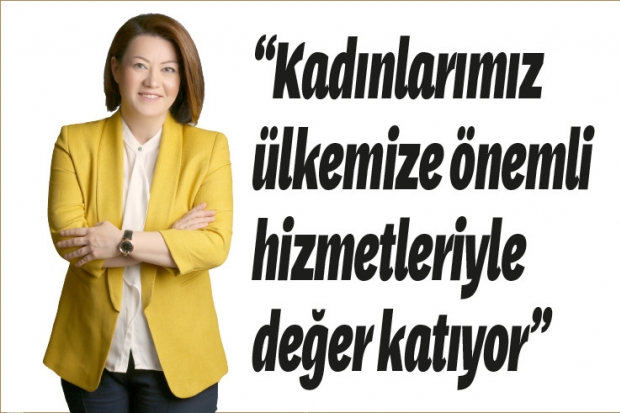 “Kadınlarımız ülkemize önemli hizmetleriyle değer katıyor”